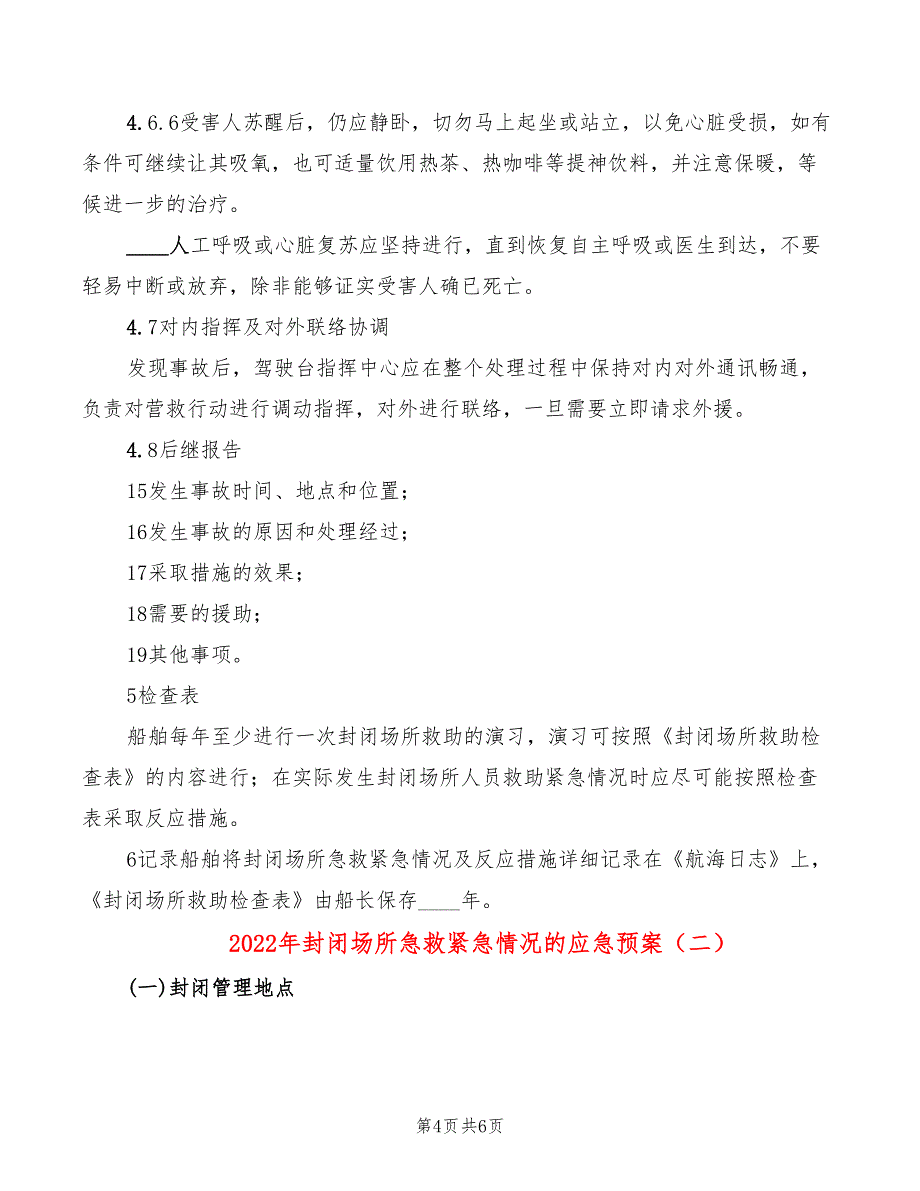 4.6.6受害人苏醒后，仍应静卧，切勿马上起坐或站立，以免心脏受损，如有条件可继续让其吸氧，也可适量饮用热茶、热咖啡等提神饮料，并注意保暖，等候进一步的治疗。

____人工呼吸或心脏复苏应坚持进行，直到恢复自主呼吸或医生到达，不要轻易中断或放弃，除非能够证实受害人确已死亡。

4.7对内指挥及对外联络协调

发现事故后，驾驶台指挥中心应在整个处理过程中保持对内对外通讯畅通，负责对营救行动进行调动指挥，对外进行联络，一旦需要立即请求外援。

4.8后继报告

15发生事故时间、地点和位置；

16发生事故的原因和处理经过；

17采取措施的效果；

18需要的援助；

19其他事项。

5检查表

船舶每年至少进行一次封闭场所救助的演习，演习可按照《封闭场所救助检查表》的内容进行；在实际发生封闭场所人员救助紧急情况时应尽可能按照检查表采取反应措施。

6记录船舶将封闭场所急救紧急情况及反应措施详细记录在《航海日志》上，《封闭场所救助检查表》由船长保存____年。

2022年封闭场所急救紧急情况的应急预案（二）

(一)封闭管理地点

第4页 共6页